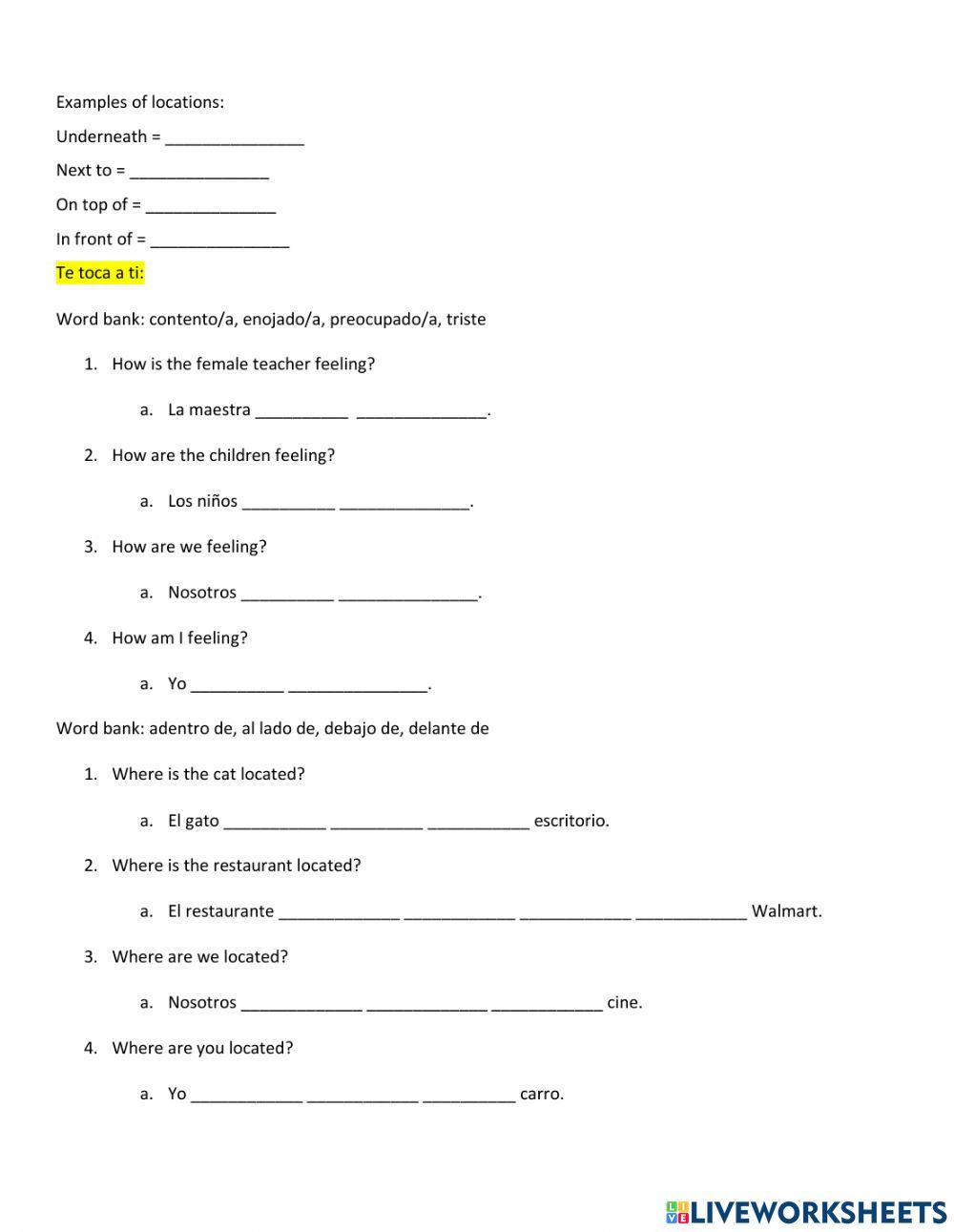 Examples of locations:

Underneath = _______________

Next to = _______________

On top of = ______________

In front of = _______________

Te toca a ti:

Word bank: contento/a, enojado/a, preocupado/a, triste

1. How is the female teacher feeling?

a. La maestra __________ ______________.

2. How are the children feeling?

a. Los niños __________ ______________.

3. How are we feeling?

a. Nosotros __________ _______________.

4. How am I feeling?

a. Yo __________ _______________.

Word bank: adentro de, al lado de, debajo de, delante de

1. Where is the cat located?

a. El gato ___________ __________ ___________ escritorio.

2. Where is the restaurant located?

a. El restaurante _____________ ____________ ____________ ____________ Walmart.

3. Where are we located?

a. Nosotros _____________ _____________ ____________ cine.

4. Where are you located?

a. Yo ____________ ____________ __________ carro.

LIVEWORKSHEETS